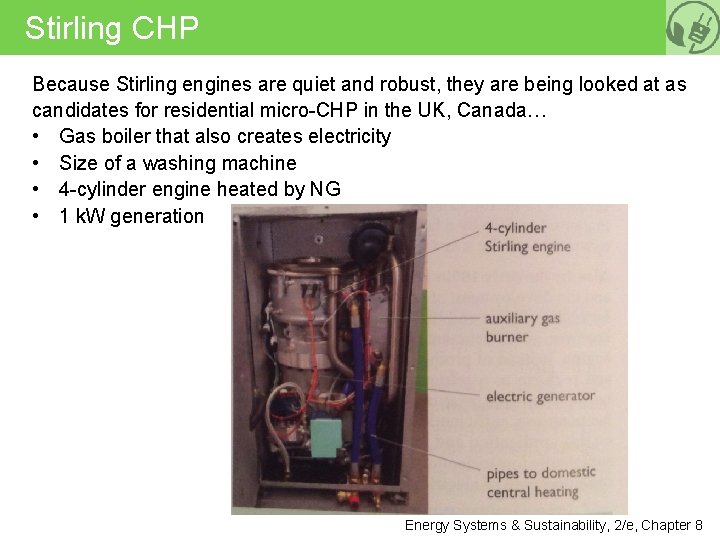 Stirling CHP

Because Stirling engines are quiet and robust, they are being looked at as candidates for residential micro-CHP in the UK, Canada…
• Gas boiler that also creates electricity
• Size of a washing machine
• 4-cylinder engine heated by NG
• 1 kW generation

4-cylinder Stirling engine

auxiliary gas burner

electric generator

pipes to domestic central heating

Energy Systems & Sustainability, 2/e, Chapter 8